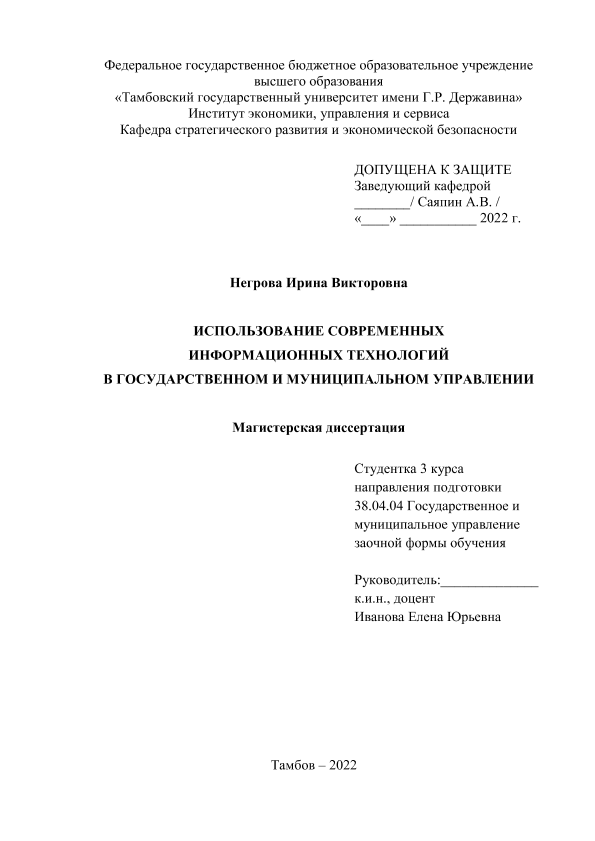 Федеральное государственное бюджетное образовательное учреждение
высшего образования
«Тамбовский государственный университет имени Г.Р. Державина»
Институт экономики, управления и сервиса
Кафедра стратегического развития и экономической безопасности

ДОПУЩЕНА К ЗАЩИТЕ
Заведующий кафедрой
________/ Саяпин А.В. /
«____» ___________ 2022 г.

Негрова Ирина Викторовна

ИСПОЛЬЗОВАНИЕ СОВРЕМЕННЫХ
ИНФОРМАЦИОННЫХ ТЕХНОЛОГИЙ
В ГОСУДАРСТВЕННОМ И МУНИЦИПАЛЬНОМ УПРАВЛЕНИИ

Магистерская диссертация

Студентка 3 курса
направления подготовки
38.04.04 Государственное и
муниципальное управление
заочной формы обучения

Руководитель:______________
к.и.н., доцент
Иванова Елена Юрьевна

Тамбов – 2022